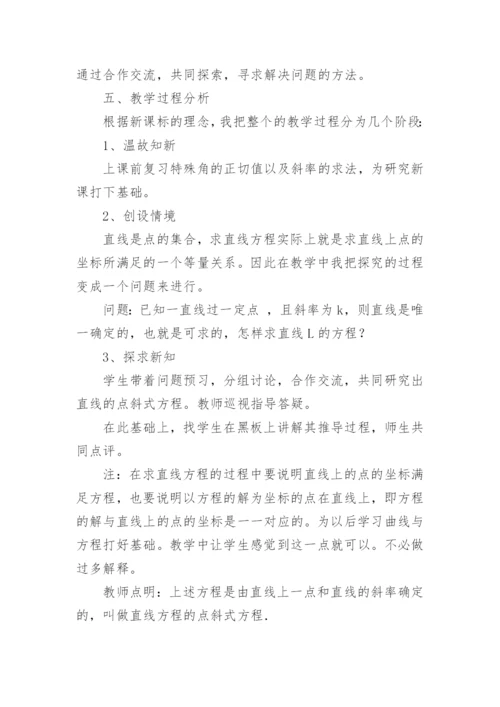 通过合作交流，共同探索，寻求解决问题的方法。

五、教学过程分析

根据新课标的理念，我把整个的教学过程分为几个阶段:

1、温故知新

上课前复习特殊角的正切值以及斜率的求法，为研究新课打下基础。

2、创设情境

直线是点的集合，求直线方程实际上就是求直线上点的坐标所满足的一个等量关系。因此在教学中我把探究的过程变成一个问题来进行。

问题:已知一直线过一定点 ，且斜率为 k，则直线是唯一确定的，也就是可求的，怎样求直线 L 的方程？

3、探求新知

学生带着问题预习，分组讨论，合作交流，共同研究出直线的点斜式方程。教师巡视指导答疑。

在此基础上，找学生在黑板上讲解其推导过程，师生共同点评。

注：在求直线方程的过程中要说明直线上的点的坐标满足方程，也要说明以方程的解为坐标的点在直线上，即方程的解与直线上的点的坐标是一一对应的。为以后学习曲线与方程打好基础。教学中让学生感觉到这一点就可以。不必做过多解释。

教师点明：上述方程是由直线上一点和直线的斜率确定的，叫做直线方程的点斜式方程.